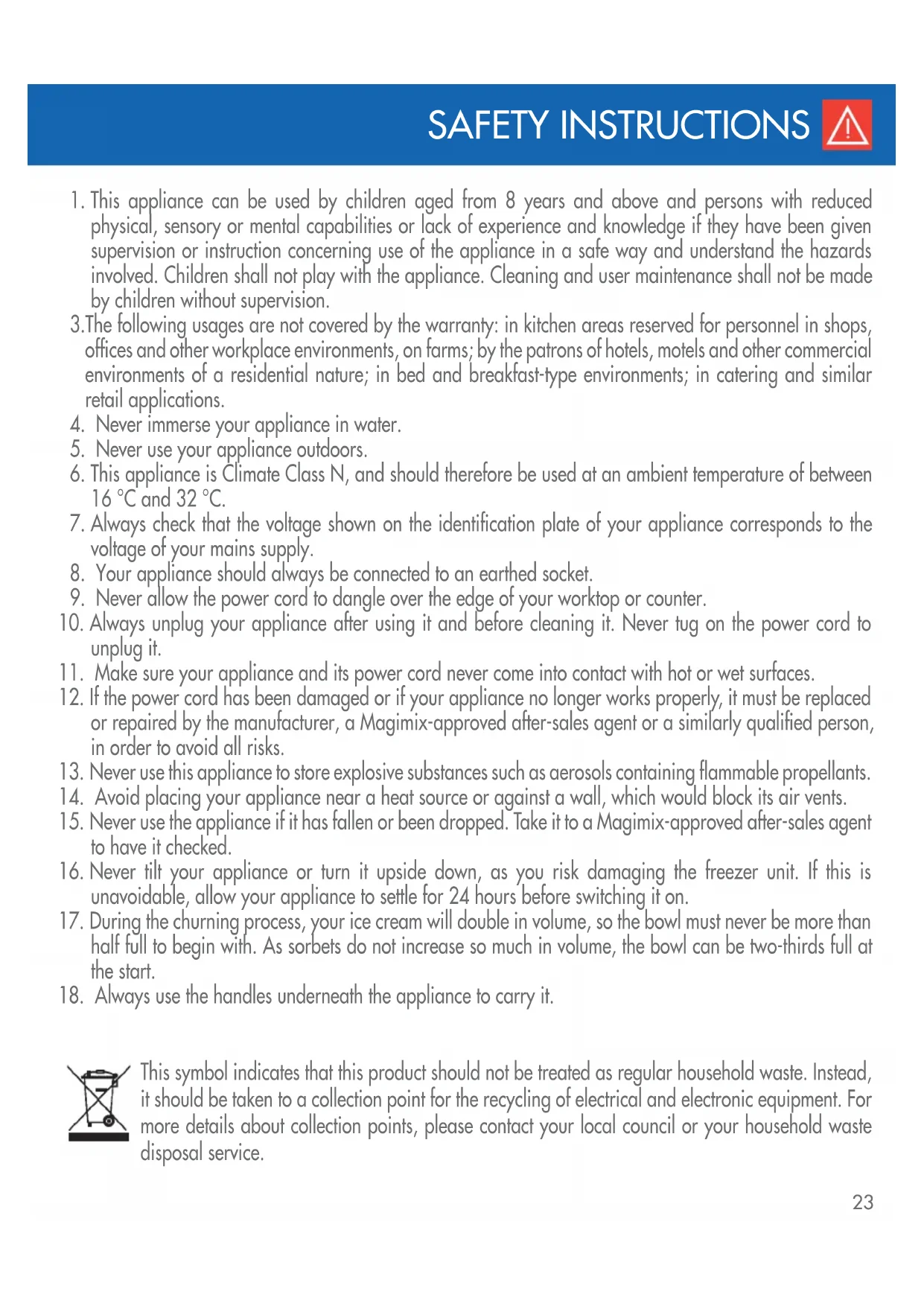 SAFETY INSTRUCTIONS

1. This appliance can be used by children aged from 8 years and above and persons with reduced physical, sensory or mental capabilities or lack of experience and knowledge if they have been given supervision or instruction concerning use of the appliance in a safe way and understand the hazards involved. Children shall not play with the appliance. Cleaning and user maintenance shall not be made by children without supervision.
3.The following usages are not covered by the warranty: in kitchen areas reserved for personnel in shops, offices and other workplace environments, on farms; by the patrons of hotels, motels and other commercial environments of a residential nature; in bed and breakfast-type environments; in catering and similar retail applications.
4. Never immerse your appliance in water.
5. Never use your appliance outdoors.
6. This appliance is Climate Class N, and should therefore be used at an ambient temperature of between 16 °C and 32 °C.
7. Always check that the voltage shown on the identification plate of your appliance corresponds to the voltage of your mains supply.
8. Your appliance should always be connected to an earthed socket.
9. Never allow the power cord to dangle over the edge of your worktop or counter.
10. Always unplug your appliance after using it and before cleaning it. Never tug on the power cord to unplug it.
11. Make sure your appliance and its power cord never come into contact with hot or wet surfaces.
12. If the power cord has been damaged or if your appliance no longer works properly, it must be replaced or repaired by the manufacturer, a Magimix-approved after-sales agent or a similarly qualified person, in order to avoid all risks.
13. Never use this appliance to store explosive substances such as aerosols containing flammable propellants.
14. Avoid placing your appliance near a heat source or against a wall, which would block its air vents.
15. Never use the appliance if it has fallen or been dropped. Take it to a Magimix-approved after-sales agent to have it checked.
16. Never tilt your appliance or turn it upside down, as you risk damaging the freezer unit. If this is unavoidable, allow your appliance to settle for 24 hours before switching it on.
17. During the churning process, your ice cream will double in volume, so the bowl must never be more than half full to begin with. As sorbets do not increase so much in volume, the bowl can be two-thirds full at the start.
18. Always use the handles underneath the appliance to carry it.

This symbol indicates that this product should not be treated as regular household waste. Instead, it should be taken to a collection point for the recycling of electrical and electronic equipment. For more details about collection points, please contact your local council or your household waste disposal service.

23